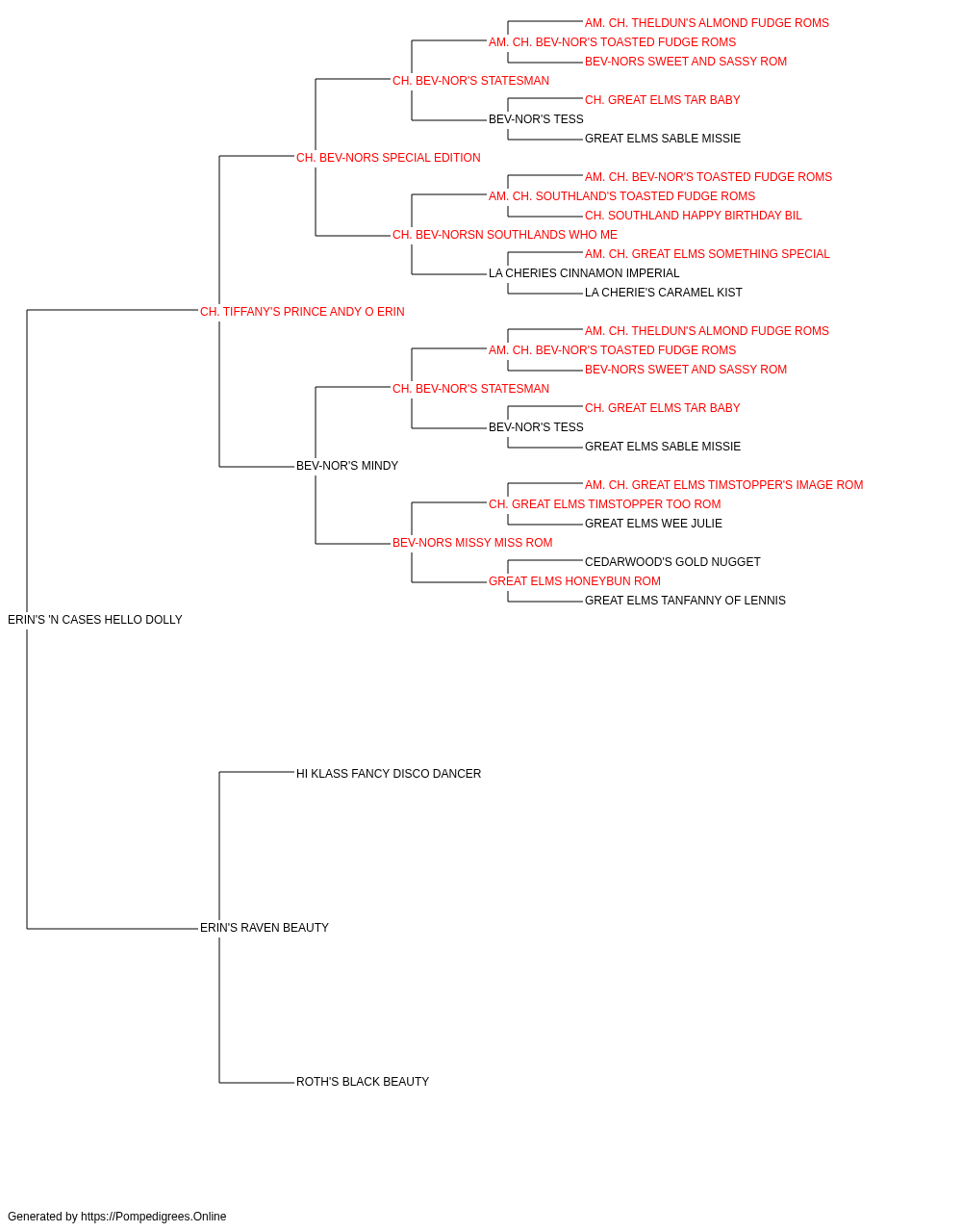 AM. CH. THELDUN'S ALMOND FUDGE ROMS
AM. CH. BEV-NOR'S TOASTED FUDGE ROMS
BEV-NORS SWEET AND SASSY ROM
CH. BEV-NOR'S STATESMAN
CH. GREAT ELMS TAR BABY
BEV-NOR'S TESS
GREAT ELMS SABLE MISSIE
CH. BEV-NORS SPECIAL EDITION
AM. CH. BEV-NOR'S TOASTED FUDGE ROMS
AM. CH. SOUTHLAND'S TOASTED FUDGE ROMS
CH. SOUTHLAND HAPPY BIRTHDAY BIL
CH. BEV-NORSN SOUTHLANDS WHO ME
AM. CH. GREAT ELMS SOMETHING SPECIAL
LA CHERIES CINNAMON IMPERIAL
LA CHERIE'S CARAMEL KIST
CH. TIFFANY'S PRINCE ANDY O ERIN
AM. CH. THELDUN'S ALMOND FUDGE ROMS
AM. CH. BEV-NOR'S TOASTED FUDGE ROMS
BEV-NORS SWEET AND SASSY ROM
CH. BEV-NOR'S STATESMAN
CH. GREAT ELMS TAR BABY
BEV-NOR'S TESS
GREAT ELMS SABLE MISSIE
BEV-NOR'S MINDY
AM. CH. GREAT ELMS TIMSTOPPER'S IMAGE ROM
CH. GREAT ELMS TIMSTOPPER TOO ROM
GREAT ELMS WEE JULIE
BEV-NORS MISSY MISS ROM
CEDARWOOD'S GOLD NUGGET
GREAT ELMS HONEYBUN ROM
GREAT ELMS TANFANNY OF LENNIS
ERIN'S 'N CASES HELLO DOLLY
HI KLASS FANCY DISCO DANCER
ERIN'S RAVEN BEAUTY
ROTH'S BLACK BEAUTY

Generated by https://Pompedigrees.Online